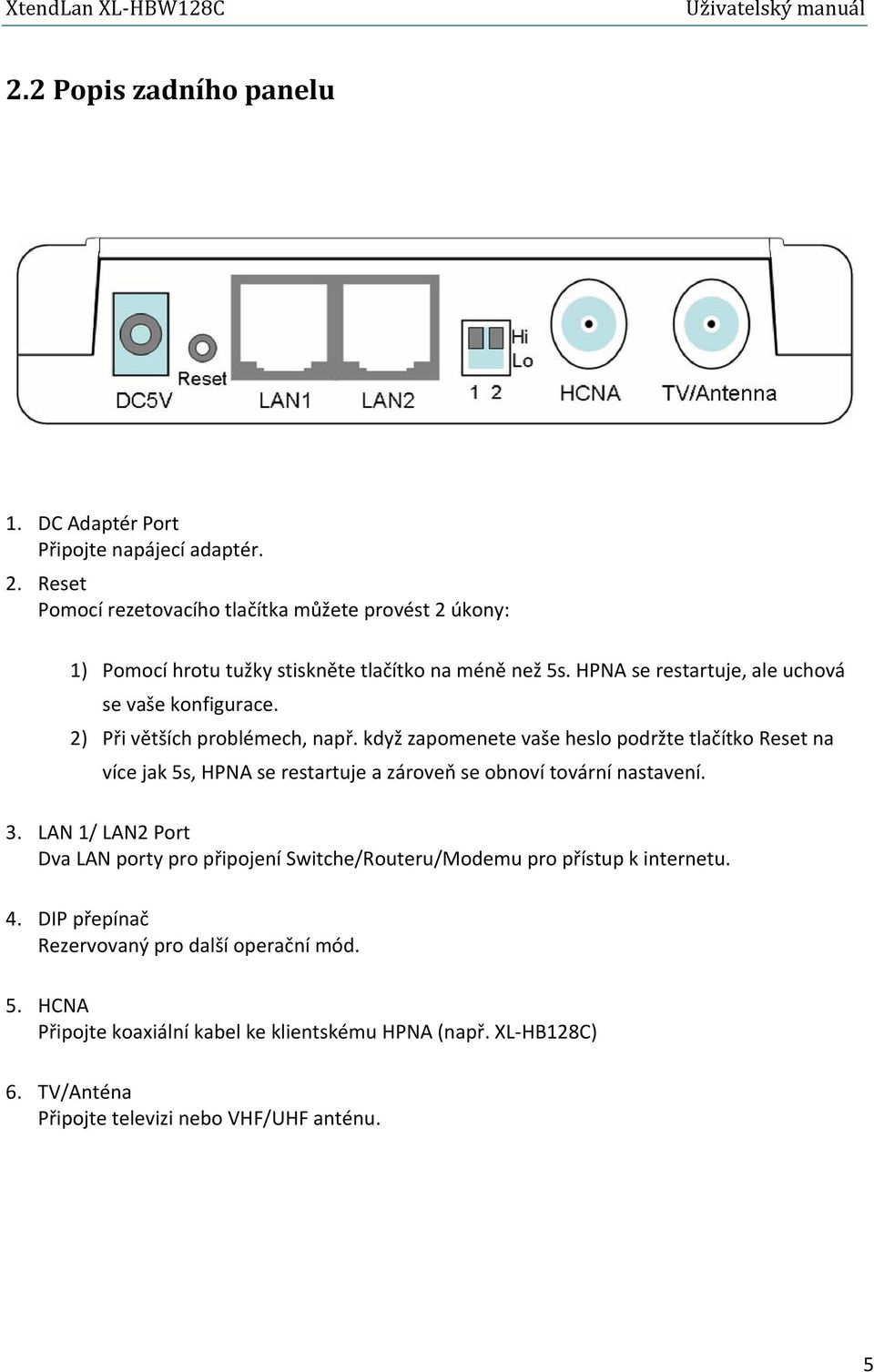 XtendLan XL-HBW128C Uživatelský manuál

2.2 Popis zadního panelu

DC5V
Reset
LAN1
LAN2
Hi
Lo
1 2
HCNA
TV/Antenna

1. DC Adaptér Port
Připojte napájecí adaptér.

2. Reset
Pomocí rezetovacího tlačítka můžete provést 2 úkony:

1) Pomocí hrotu tužky stiskněte tlačítko na méně než 5s. HPNA se restartuje, ale uchová se vaše konfigurace.
2) Při větších problémech, např. když zapomenete vaše heslo podržte tlačítko Reset na více jak 5s, HPNA se restartuje a zároveň se obnoví tovární nastavení.

3. LAN 1/ LAN2 Port
Dva LAN porty pro připojení Switche/Routeru/Modemu pro přístup k internetu.

4. DIP přepínač
Rezervovaný pro další operační mód.

5. HCNA
Připojte koaxiální kabel ke klientskému HPNA (např. XL-HB128C)

6. TV/Anténa
Připojte televizi nebo VHF/UHF anténu.

5